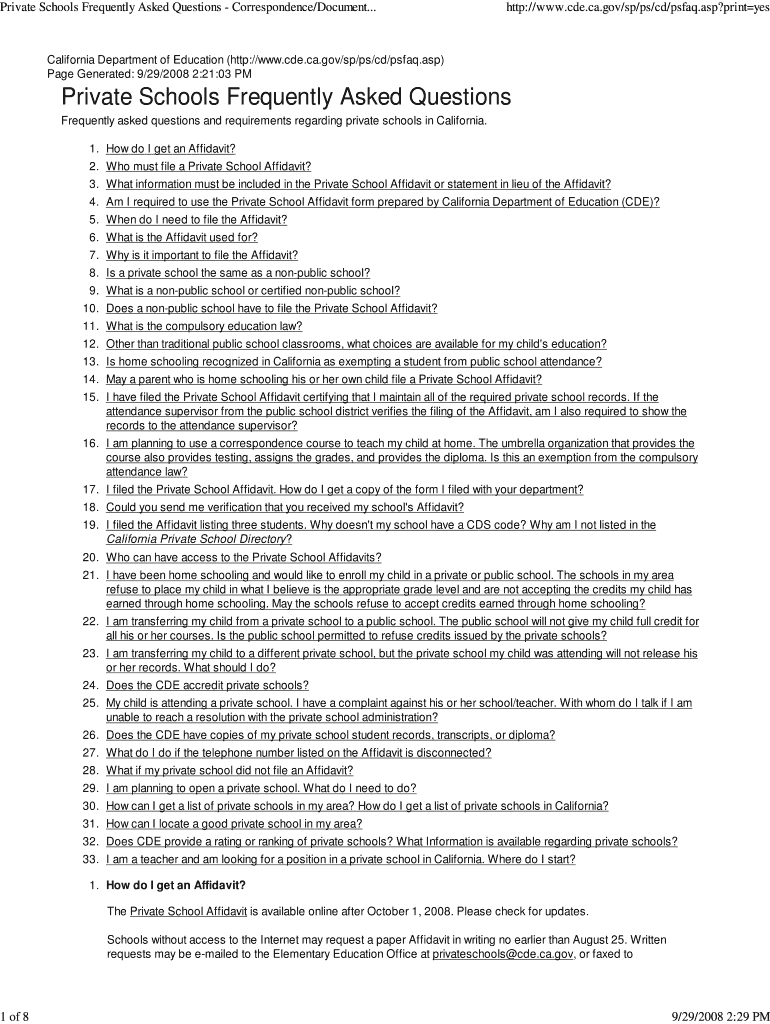 Private Schools Frequently Asked Questions - Correspondence/Document...

http://www.cde.ca.gov/sp/ps/cd/psfaq.asp?print=yes

California Department of Education (http://www.cde.ca.gov/sp/ps/cd/psfaq.asp)
Page Generated: 9/29/2008 2:21:03 PM

Private Schools Frequently Asked Questions

Frequently asked questions and requirements regarding private schools in California.

1. How do I get an Affidavit?
2. Who must file a Private School Affidavit?
3. What information must be included in the Private School Affidavit or statement in lieu of the Affidavit?
4. Am I required to use the Private School Affidavit form prepared by California Department of Education (CDE)?
5. When do I need to file the Affidavit?
6. What is the Affidavit used for?
7. Why is it important to file the Affidavit?
8. Is a private school the same as a non-public school?
9. What is a non-public school or certified non-public school?
10. Does a non-public school have to file the Private School Affidavit?
11. What is the compulsory education law?
12. Other than traditional public school classrooms, what choices are available for my child's education?
13. Is home schooling recognized in California as exempting a student from public school attendance?
14. May a parent who is home schooling his or her own child file a Private School Affidavit?
15. I have filed the Private School Affidavit certifying that I maintain all of the required private school records. If the attendance supervisor from the public school district verifies the filing of the Affidavit, am I also required to show the records to the attendance supervisor?
16. I am planning to use a correspondence course to teach my child at home. The umbrella organization that provides the course also provides testing, assigns the grades, and provides the diploma. Is this an exemption from the compulsory attendance law?
17. I filed the Private School Affidavit. How do I get a copy of the form I filed with your department?
18. Could you send me verification that you received my school's Affidavit?
19. I filed the Affidavit listing three students. Why doesn't my school have a CDS code? Why am I not listed in the California Private School Directory?
20. Who can have access to the Private School Affidavits?
21. I have been home schooling and would like to enroll my child in a private or public school. The schools in my area refuse to place my child in what I believe is the appropriate grade level and are not accepting the credits my child has earned through home schooling. May the schools refuse to accept credits earned through home schooling?
22. I am transferring my child from a private school to a public school. The public school will not give my child full credit for all his or her courses. Is the public school permitted to refuse credits issued by the private schools?
23. I am transferring my child to a different private school, but the private school my child was attending will not release his or her records. What should I do?
24. Does the CDE accredit private schools?
25. My child is attending a private school. I have a complaint against his or her school/teacher. With whom do I talk if I am unable to reach a resolution with the private school administration?
26. Does the CDE have copies of my private school student records, transcripts, or diploma?
27. What do I do if the telephone number listed on the Affidavit is disconnected?
28. What if my private school did not file an Affidavit?
29. I am planning to open a private school. What do I need to do?
30. How can I get a list of private schools in my area? How do I get a list of private schools in California?
31. How can I locate a good private school in my area?
32. Does CDE provide a rating or ranking of private schools? What Information is available regarding private schools?
33. I am a teacher and am looking for a position in a private school in California. Where do I start?

1. How do I get an Affidavit?

The Private School Affidavit is available online after October 1, 2008. Please check for updates.

Schools without access to the Internet may request a paper Affidavit in writing no earlier than August 25. Written requests may be e-mailed to the Elementary Education Office at privateschools@cde.ca.gov, or faxed to

1 of 8

9/29/2008 2:29 PM